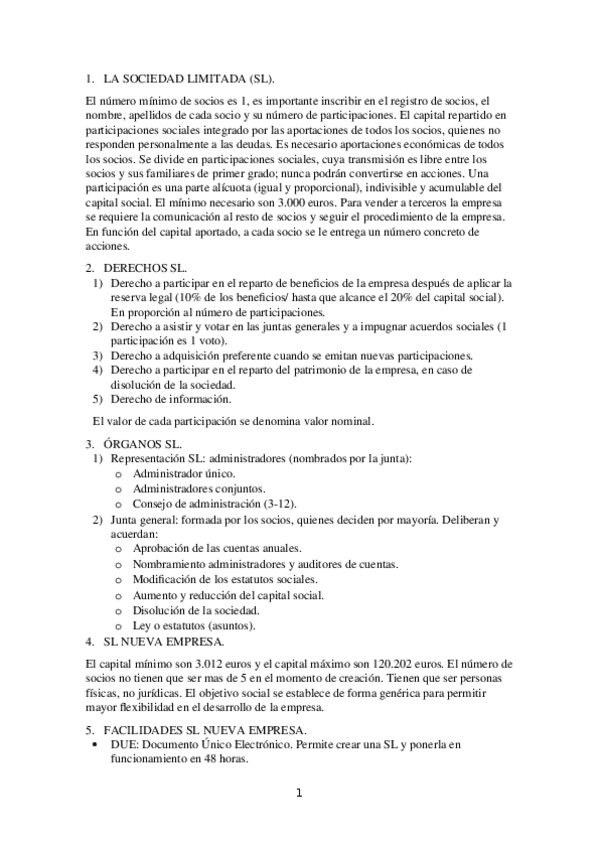 1. LA SOCIEDAD LIMITADA (SL).

El número mínimo de socios es 1, es importante inscribir en el registro de socios, el nombre, apellidos de cada socio y su número de participaciones. El capital repartido en participaciones sociales integrado por las aportaciones de todos los socios, quienes no responden personalmente a las deudas. Es necesario aportaciones económicas de todos los socios. Se divide en participaciones sociales, cuya transmisión es libre entre los socios y sus familiares de primer grado; nunca podrán convertirse en acciones. Una participación es una parte alícuota (igual y proporcional), indivisible y acumulable del capital social. El mínimo necesario son 3.000 euros. Para vender a terceros la empresa se requiere la comunicación al resto de socios y seguir el procedimiento de la empresa. En función del capital aportado, a cada socio se le entrega un número concreto de acciones.

2. DERECHOS SL.
1) Derecho a participar en el reparto de beneficios de la empresa después de aplicar la reserva legal (10% de los beneficios/ hasta que alcance el 20% del capital social). En proporción al número de participaciones.
2) Derecho a asistir y votar en las juntas generales y a impugnar acuerdos sociales (1 participación es 1 voto).
3) Derecho a adquisición preferente cuando se emitan nuevas participaciones.
4) Derecho a participar en el reparto del patrimonio de la empresa, en caso de disolución de la sociedad.
5) Derecho de información.

El valor de cada participación se denomina valor nominal.

3. ÓRGANOS SL.
1) Representación SL: administradores (nombrados por la junta):
o Administrador único.
o Administradores conjuntos.
o Consejo de administración (3-12).
2) Junta general: formada por los socios, quienes deciden por mayoría. Deliberan y acuerdan:
o Aprobación de las cuentas anuales.
o Nombramiento administradores y auditores de cuentas.
o Modificación de los estatutos sociales.
o Aumento y reducción del capital social.
o Disolución de la sociedad.
o Ley o estatutos (asuntos).

4. SL NUEVA EMPRESA.

El capital mínimo son 3.012 euros y el capital máximo son 120.202 euros. El número de socios no tienen que ser mas de 5 en el momento de creación. Tienen que ser personas físicas, no jurídicas. El objetivo social se establece de forma genérica para permitir mayor flexibilidad en el desarrollo de la empresa.

5. FACILIDADES SL NUEVA EMPRESA.
• DUE: Documento Único Electrónico. Permite crear una SL y ponerla en funcionamiento en 48 horas.

1